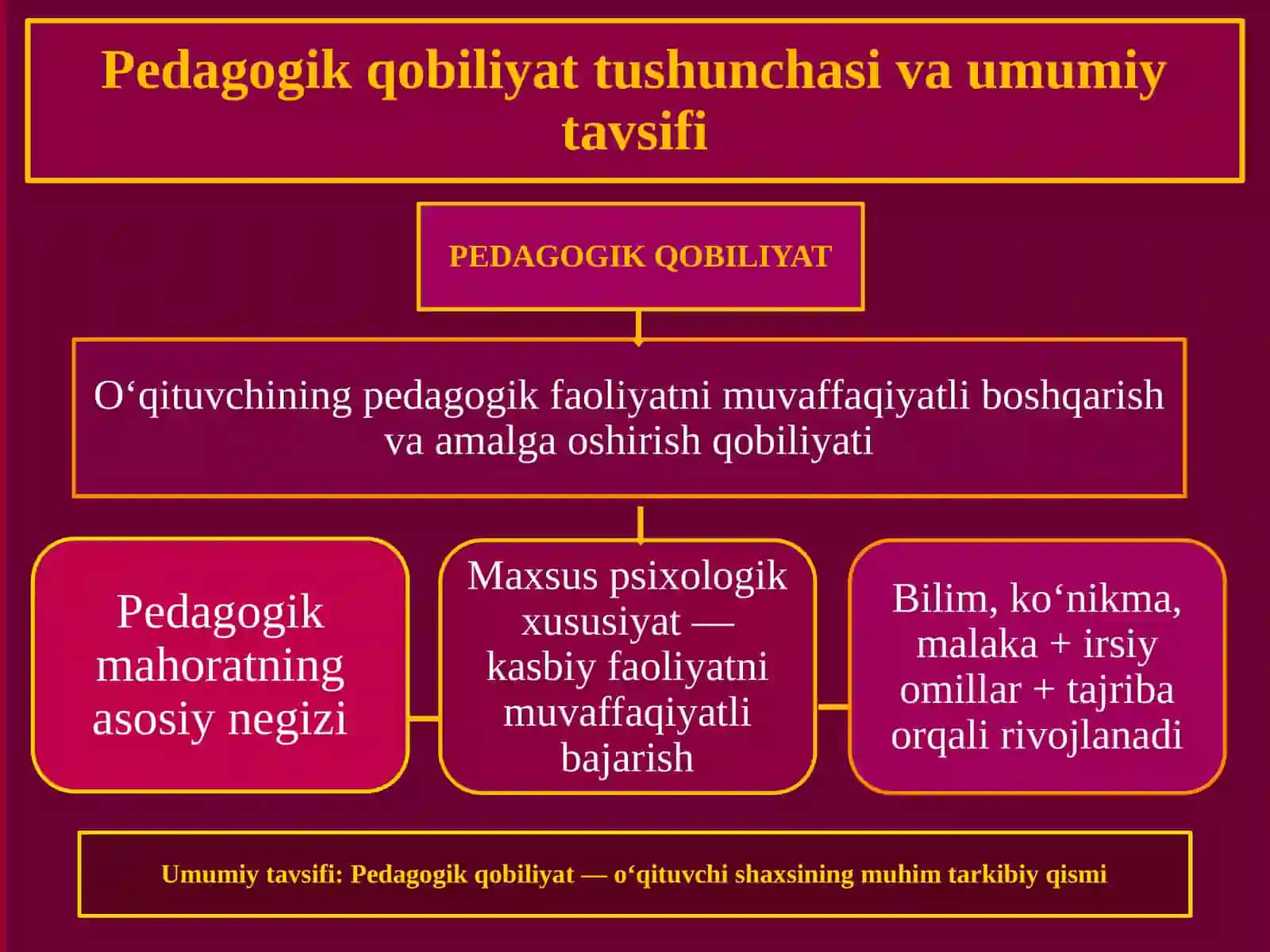 Pedagogik qobiliyat tushunchasi va umumiy tavsifi

PEDAGOGIK QOBILIYAT

O‘qituvchining pedagogik faoliyatni muvaffaqiyatli boshqarish va amalga oshirish qobiliyati

Pedagogik mahoratning asosiy negizi

Maxsus psixologik xususiyat — kasbiy faoliyatni muvaffaqiyatli bajarish

Bilim, ko‘nikma, malaka + irsiy omillar + tajriba orqali rivojlanadi

Umumiy tavsifi: Pedagogik qobiliyat — o‘qituvchi shaxsining muhim tarkibiy qismi